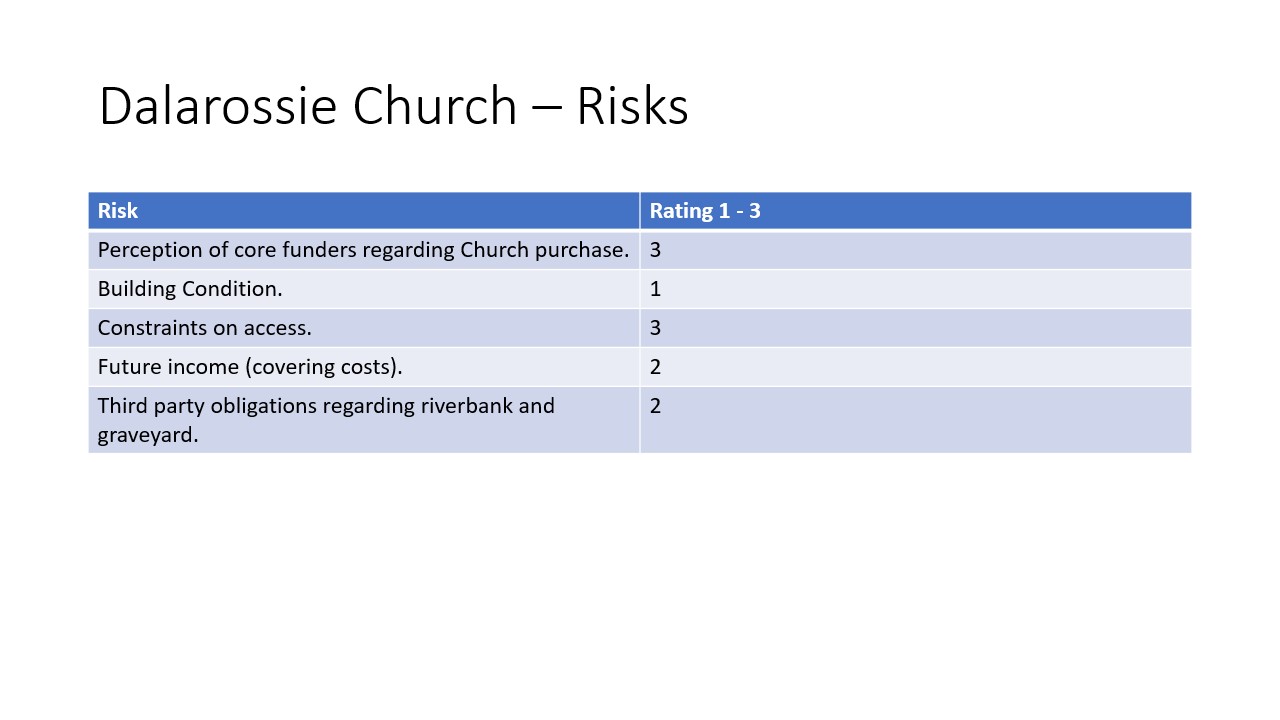 Dalarossie Church – Risks

| Risk | Rating 1 - 3 |
|---|---|
| Perception of core funders regarding Church purchase. | 3 |
| Building Condition. | 1 |
| Constraints on access. | 3 |
| Future income (covering costs). | 2 |
| Third party obligations regarding riverbank and graveyard. | 2 |